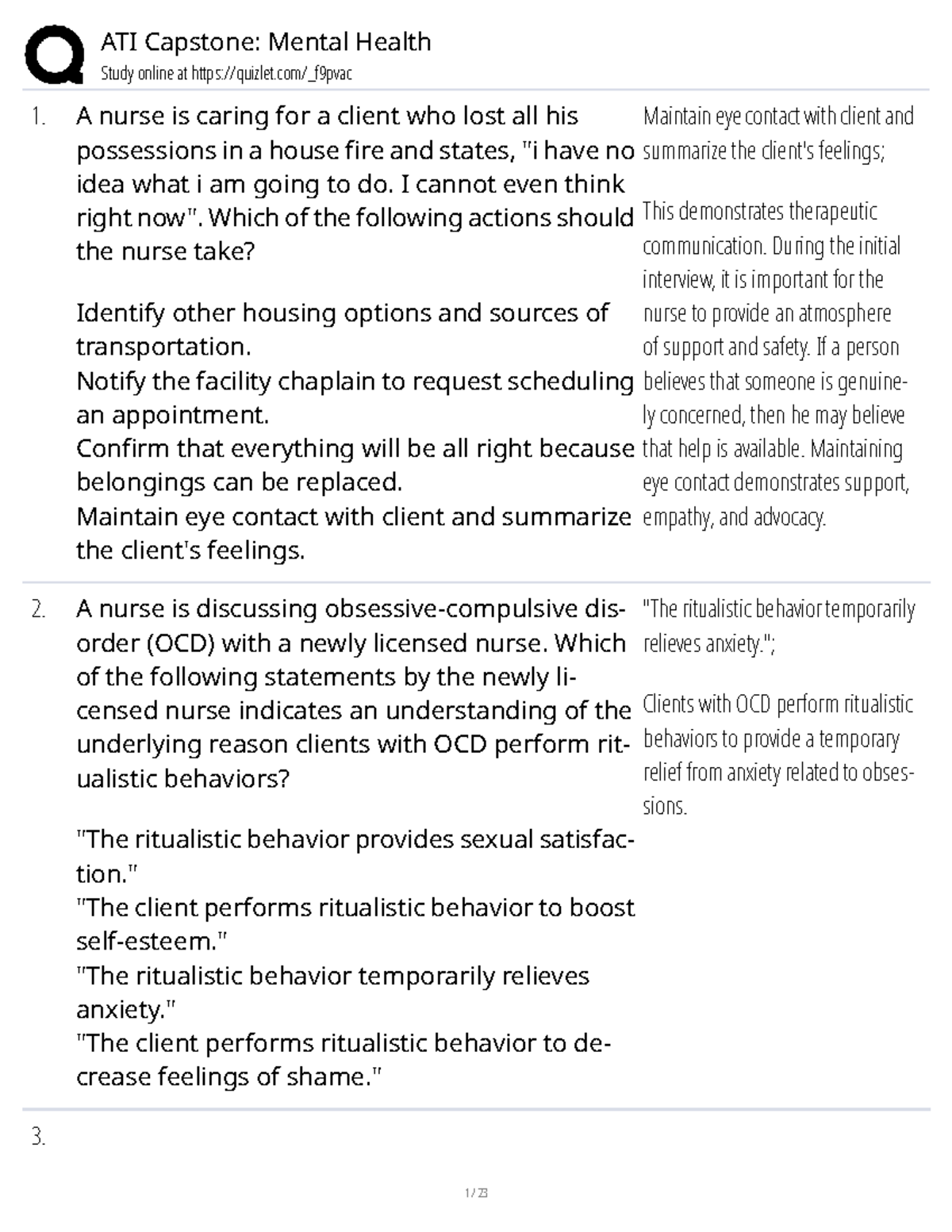 ATI Capstone: Mental Health
Study online at https://quizlet.com/_f9pvac

1. A nurse is caring for a client who lost all his possessions in a house fire and states, "i have no idea what i am going to do. I cannot even think right now". Which of the following actions should the nurse take?

Identify other housing options and sources of transportation.
Notify the facility chaplain to request scheduling an appointment.
Confirm that everything will be all right because belongings can be replaced.
Maintain eye contact with client and summarize the client's feelings.

Maintain eye contact with client and summarize the client's feelings;

This demonstrates therapeutic communication. During the initial interview, it is important for the nurse to provide an atmosphere of support and safety. If a person believes that someone is genuinely concerned, then he may believe that help is available. Maintaining eye contact demonstrates support, empathy, and advocacy.

2. A nurse is discussing obsessive-compulsive disorder (OCD) with a newly licensed nurse. Which of the following statements by the newly licensed nurse indicates an understanding of the underlying reason clients with OCD perform ritualistic behaviors?

"The ritualistic behavior provides sexual satisfaction."
"The client performs ritualistic behavior to boost self-esteem."
"The ritualistic behavior temporarily relieves anxiety."
"The client performs ritualistic behavior to decrease feelings of shame."

"The ritualistic behavior temporarily relieves anxiety.";

Clients with OCD perform ritualistic behaviors to provide a temporary relief from anxiety related to obsessions.

3.

1 / 23